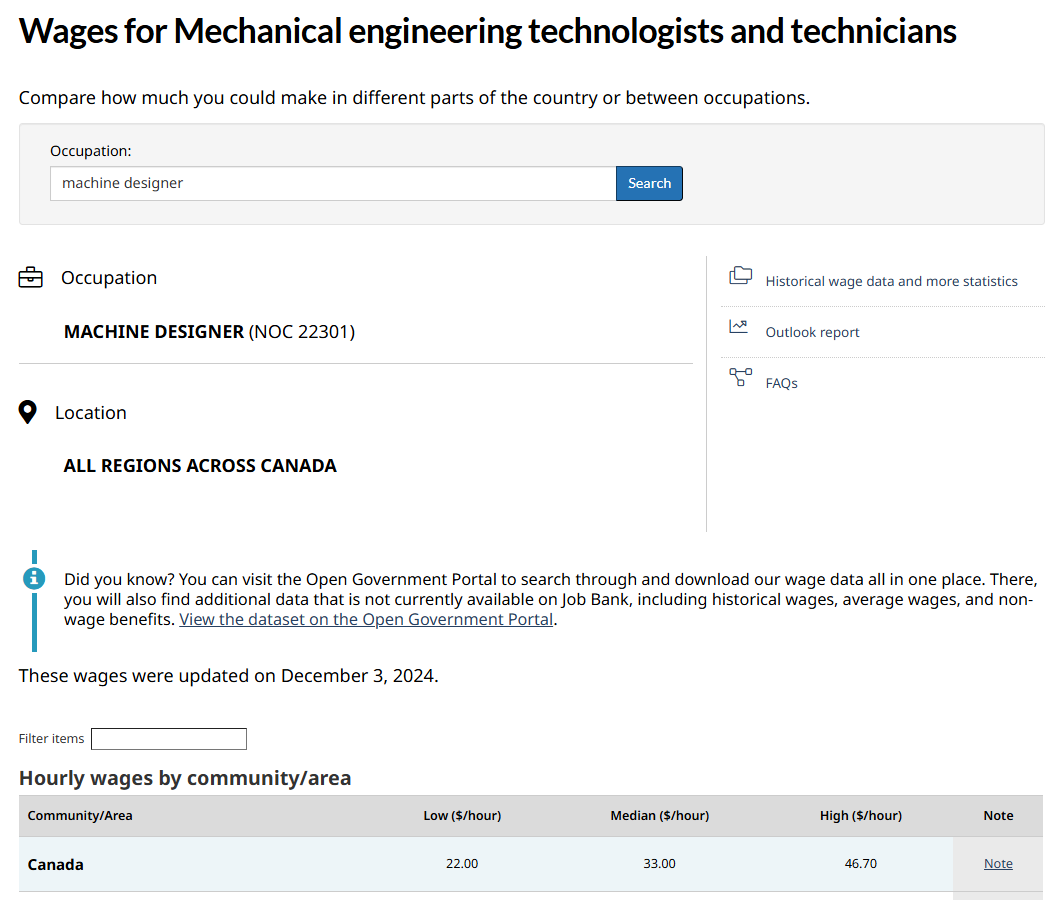 Wages for Mechanical engineering technologists and technicians

Compare how much you could make in different parts of the country or between occupations.

Occupation:

machine designer

Search

Occupation

MACHINE DESIGNER (NOC 22301)

Location

ALL REGIONS ACROSS CANADA

Historical wage data and more statistics

Outlook report

FAQs

Did you know? You can visit the Open Government Portal to search through and download our wage data all in one place. There, you will also find additional data that is not currently available on Job Bank, including historical wages, average wages, and non-wage benefits. View the dataset on the Open Government Portal.

These wages were updated on December 3, 2024.

Filter items

Hourly wages by community/area

| Community/Area | Low ($/hour) | Median ($/hour) | High ($/hour) | Note |
|---|---|---|---|---|
| Canada | 22.00 | 33.00 | 46.70 | Note |